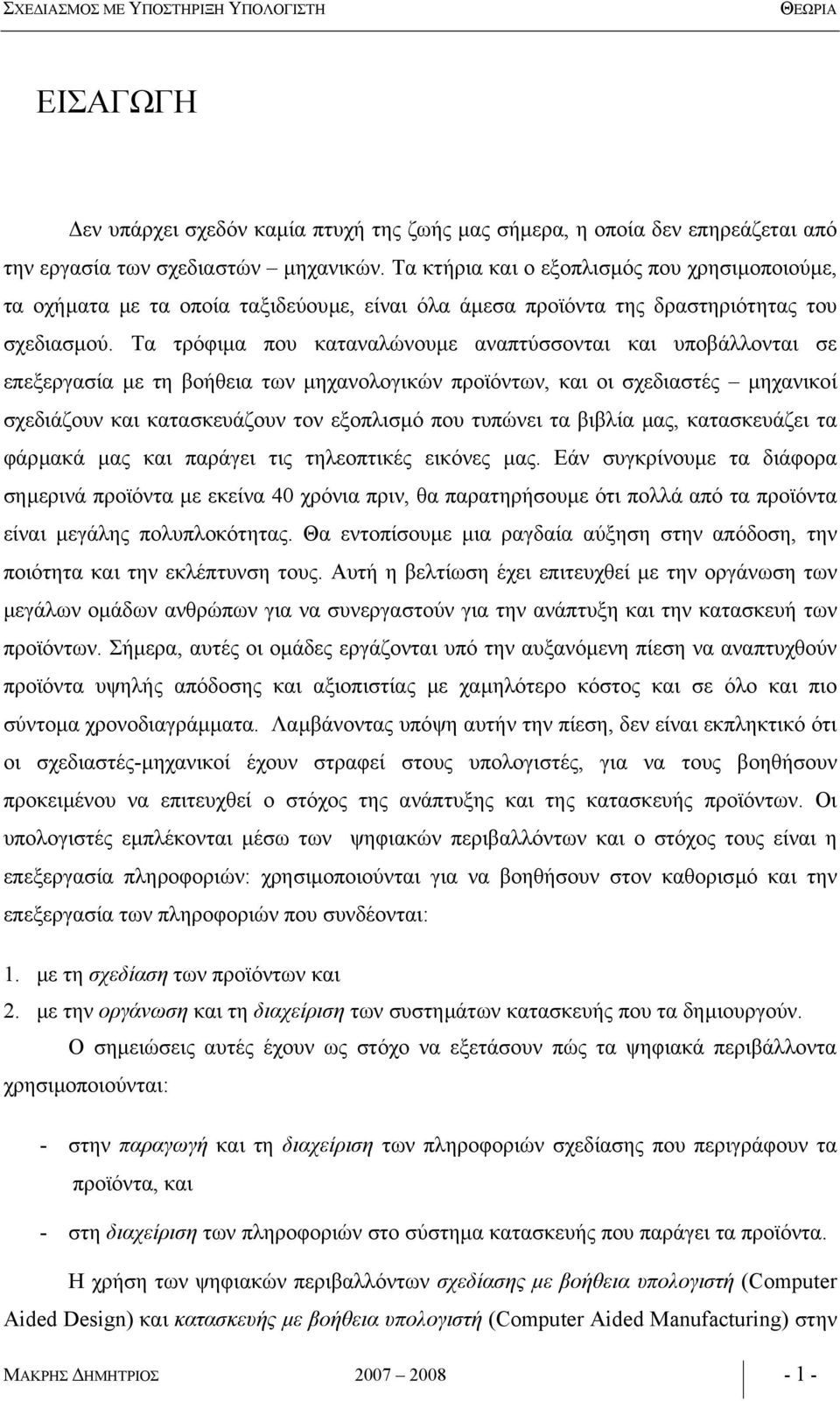 ΣΧΕΔΙΑΣΜΟΣ ΜΕ ΥΠΟΣΤΗΡΙΞΗ ΥΠΟΛΟΓΙΣΤΗ ΘΕΩΡΙΑ

ΕΙΣΑΓΩΓΗ

Δεν υπάρχει σχεδόν καμία πτυχή της ζωής μας σήμερα, η οποία δεν επηρεάζεται από την εργασία των σχεδιαστών – μηχανικών. Τα κτήρια και ο εξοπλισμός που χρησιμοποιούμε, τα οχήματα με τα οποία ταξιδεύουμε, είναι όλα άμεσα προϊόντα της δραστηριότητας του σχεδιασμού. Τα τρόφιμα που καταναλώνουμε αναπτύσσονται και υποβάλλονται σε επεξεργασία με τη βοήθεια των μηχανολογικών προϊόντων, και οι σχεδιαστές – μηχανικοί σχεδιάζουν και κατασκευάζουν τον εξοπλισμό που τυπώνει τα βιβλία μας, κατασκευάζει τα φάρμακά μας και παράγει τις τηλεοπτικές εικόνες μας. Εάν συγκρίνουμε τα διάφορα σημερινά προϊόντα με εκείνα 40 χρόνια πριν, θα παρατηρήσουμε ότι πολλά από τα προϊόντα είναι μεγάλης πολυπλοκότητας. Θα εντοπίσουμε μια ραγδαία αύξηση στην απόδοση, την ποιότητα και την εκλέπτυνση τους. Αυτή η βελτίωση έχει επιτευχθεί με την οργάνωση των μεγάλων ομάδων ανθρώπων για να συνεργαστούν για την ανάπτυξη και την κατασκευή των προϊόντων. Σήμερα, αυτές οι ομάδες εργάζονται υπό την αυξανόμενη πίεση να αναπτυχθούν προϊόντα υψηλής απόδοσης και αξιοπιστίας με χαμηλότερο κόστος και σε όλο και πιο σύντομα χρονοδιαγράμματα. Λαμβάνοντας υπόψη αυτήν την πίεση, δεν είναι εκπληκτικό ότι οι σχεδιαστές-μηχανικοί έχουν στραφεί στους υπολογιστές, για να τους βοηθήσουν προκειμένου να επιτευχθεί ο στόχος της ανάπτυξης και της κατασκευής προϊόντων. Οι υπολογιστές εμπλέκονται μέσω των ψηφιακών περιβαλλόντων και ο στόχος τους είναι η επεξεργασία πληροφοριών: χρησιμοποιούνται για να βοηθήσουν στον καθορισμό και την επεξεργασία των πληροφοριών που συνδέονται:

1. με τη σχεδίαση των προϊόντων και
2. με την οργάνωση και τη διαχείριση των συστημάτων κατασκευής που τα δημιουργούν.

Ο σημειώσεις αυτές έχουν ως στόχο να εξετάσουν πώς τα ψηφιακά περιβάλλοντα χρησιμοποιούνται:

- στην παραγωγή και τη διαχείριση των πληροφοριών σχεδίασης που περιγράφουν τα προϊόντα, και
- στη διαχείριση των πληροφοριών στο σύστημα κατασκευής που παράγει τα προϊόντα.

Η χρήση των ψηφιακών περιβαλλόντων σχεδίασης με βοήθεια υπολογιστή (Computer Aided Design) και κατασκευής με βοήθεια υπολογιστή (Computer Aided Manufacturing) στην

ΜΑΚΡΗΣ ΔΗΜΗΤΡΙΟΣ 2007 – 2008 - 1 -